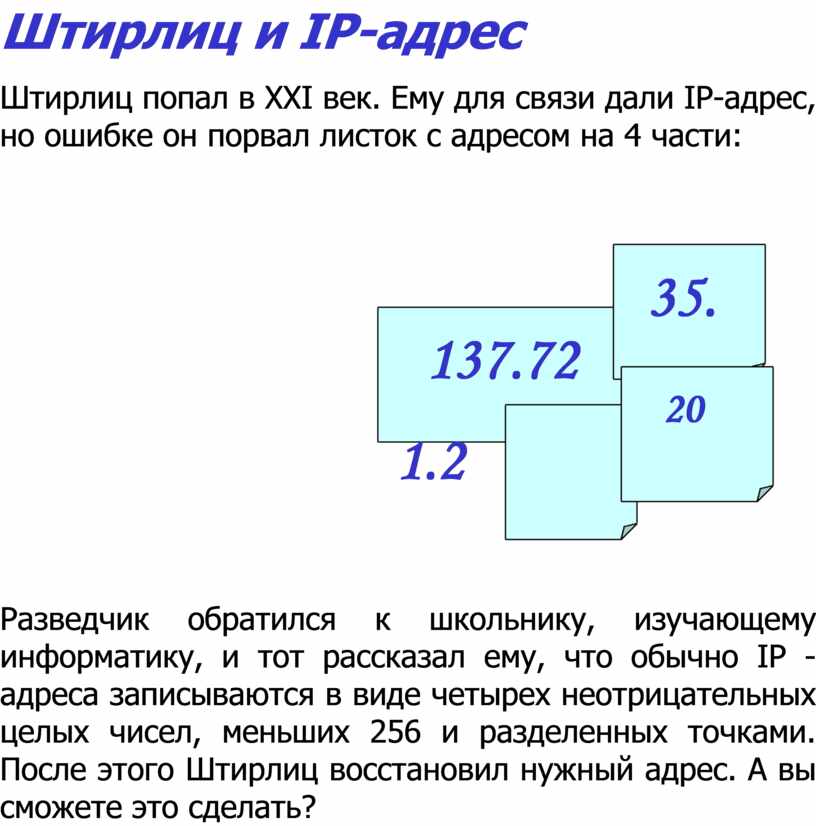 Штирлиц и IP-адрес

Штирлиц попал в XXI век. Ему для связи дали IP-адрес, но ошибке он порвал листок с адресом на 4 части:

35.

137.72

20

1.2

Разведчик обратился к школьнику, изучающему информатику, и тот рассказал ему, что обычно IP - адреса записываются в виде четырех неотрицательных целых чисел, меньших 256 и разделенных точками. После этого Штирлиц восстановил нужный адрес. А вы сможете это сделать?